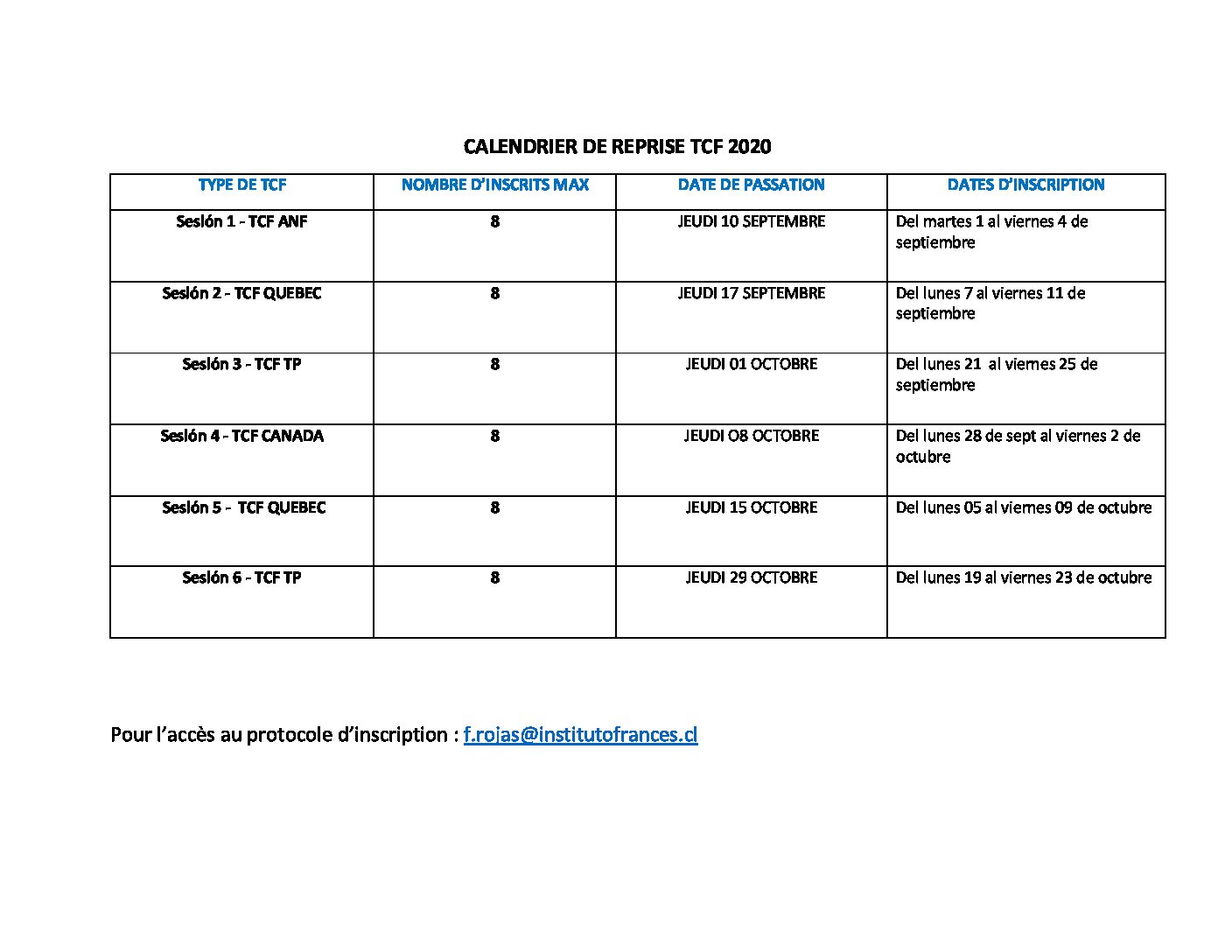 CALENDRIER DE REPRISE TCF 2020

| TYPE DE TCF | NOMBRE D'INSCRITS MAX | DATE DE PASSATION | DATES D'INSCRIPTION |
|---|---|---|---|
| Sesión 1 - TCF ANF | 8 | JEUDI 10 SEPTEMBRE | Del martes 1 al viernes 4 de septiembre |
| Sesión 2 - TCF QUEBEC | 8 | JEUDI 17 SEPTEMBRE | Del lunes 7 al viernes 11 de septiembre |
| Sesión 3 - TCF TP | 8 | JEUDI 01 OCTOBRE | Del lunes 21 al viernes 25 de septiembre |
| Sesión 4 - TCF CANADA | 8 | JEUDI O8 OCTOBRE | Del lunes 28 de sept al viernes 2 de octubre |
| Sesión 5 - TCF QUEBEC | 8 | JEUDI 15 OCTOBRE | Del lunes 05 al viernes 09 de octubre |
| Sesión 6 - TCF TP | 8 | JEUDI 29 OCTOBRE | Del lunes 19 al viernes 23 de octubre |

Pour l'accès au protocole d'inscription : f.rojas@institutofrances.cl